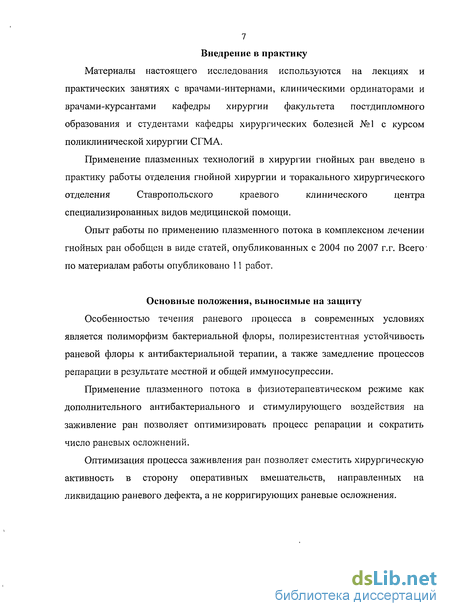 7

Внедрение в практику

Материалы настоящего исследования используются на лекциях и практических занятиях с врачами-интернами, клиническими ординаторами и врачами-курсантами кафедры хирургии факультета постдипломного образования и студентами кафедры хирургических болезней №1 с курсом поликлинической хирургии СГМА.

Применение плазменных технологий в хирургии гнойных ран введено в практику работы отделения гнойной хирургии и торакального хирургического отделения Ставропольского краевого клинического центра специализированных видов медицинской помощи.

Опыт работы по применению плазменного потока в комплексном лечении гнойных ран обобщен в виде статей, опубликованных с 2004 по 2007 г.г. Всего по материалам работы опубликовано 11 работ.

Основные положения, выносимые на защиту

Особенностью течения раневого процесса в современных условиях является полиморфизм бактериальной флоры, полирезистентная устойчивость раневой флоры к антибактериальной терапии, а также замедление процессов репарации в результате местной и общей иммуносупрессии.

Применение плазменного потока в физиотерапевтическом режиме как дополнительного антибактериального и стимулирующего воздействия на заживление ран позволяет оптимизировать процесс репарации и сократить число раневых осложнений.

Оптимизация процесса заживления ран позволяет сместить хирургическую активность в сторону оперативных вмешательств, направленных на ликвидацию раневого дефекта, а не корригирующих раневые осложнения.

dsLib.net
библиотека диссертаций